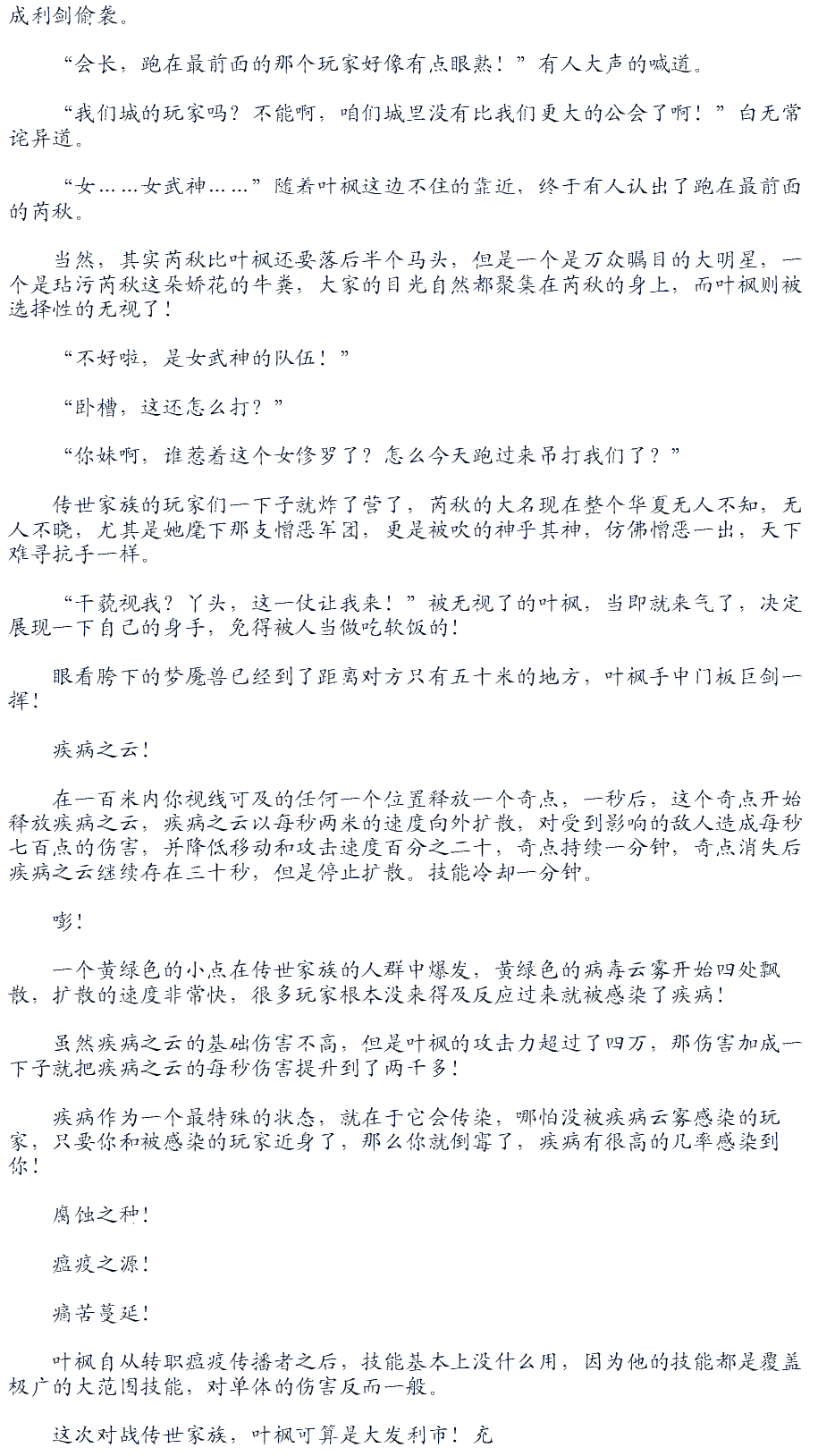 成利剑偷袭。

“会长，跑在最前面的那个玩家好像有点眼熟！”有人大声的喊道。

“我们城的玩家吗？不能啊，咱们城里没有比我们更大的公会了啊！”白无常诧异道。

“女……女武神……”随着叶枫这边不住的靠近，终于有人认出了跑在最前面的芮秋。

当然，其实芮秋比叶枫还要落后半个马头，但是一个是万众瞩目的大明星，一个是玷污芮秋这朵娇花的牛粪，大家的目光自然都聚集在芮秋的身上，而叶枫则被选择性的无视了！

“不好啦，是女武神的队伍！”

“卧槽，这还怎么打？”

“你妹啊，谁惹着这个女修罗了？怎么今天跑过来吊打我们了？”

传世家族的玩家们一下子就炸了营了，芮秋的大名现在整个华夏无人不知，无人不晓，尤其是她麾下那支憎恶军团，更是被吹的神乎其神，仿佛憎恶一出，天下难寻抗手一样。

“干藐视我？丫头，这一仗让我来！”被无视了的叶枫，当即就来气了，决定展现一下自己的身手，免得被人当做吃软饭的！

眼看胯下的梦魇兽已经到了距离对方只有五十米的地方，叶枫手中门板巨剑一挥！

疾病之云！

在一百米内你视线可及的任何一个位置释放一个奇点，一秒后，这个奇点开始释放疾病之云，疾病之云以每秒两米的速度向外扩散，对受到影响的敌人造成每秒七百点的伤害，并降低移动和攻击速度百分之二十，奇点持续一分钟，奇点消失后疾病之云继续存在三十秒，但是停止扩散。技能冷却一分钟。

嘭！

一个黄绿色的小点在传世家族的人群中爆发，黄绿色的病毒云雾开始四处飘散，扩散的速度非常快，很多玩家根本没来得及反应过来就被感染了疾病！

虽然疾病之云的基础伤害不高，但是叶枫的攻击力超过了四万，那伤害加成一下子就把疾病之云的每秒伤害提升到了两千多！

疾病作为一个最特殊的状态，就在于它会传染，哪怕没被疾病云雾感染的玩家，只要你和被感染的玩家近身了，那么你就倒霉了，疾病有很高的几率感染到你！

腐蚀之种！

瘟疫之源！

痛苦蔓延！

叶枫自从转职瘟疫传播者之后，技能基本上没什么用，因为他的技能都是覆盖极广的大范围技能，对单体的伤害反而一般。

这次对战传世家族，叶枫可算是大发利市！充